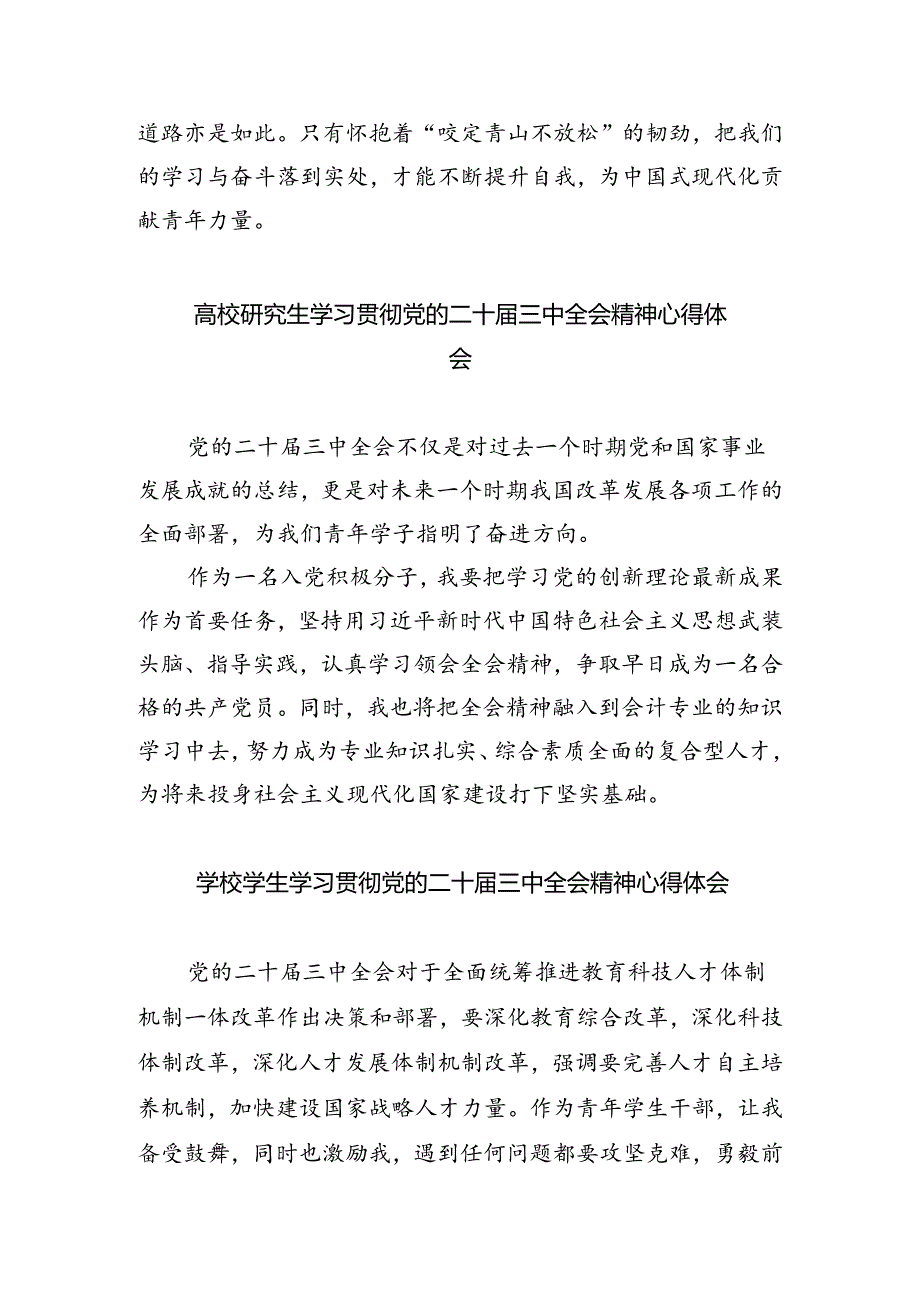 道路亦是如此。只有怀抱着“咬定青山不放松”的韧劲，把我们的学习与奋斗落到实处，才能不断提升自我，为中国式现代化贡献青年力量。

高校研究生学习贯彻党的二十届三中全会精神心得体会

党的二十届三中全会不仅是对过去一个时期党和国家事业发展成就的总结，更是对未来一个时期我国改革发展各项工作的全面部署，为我们青年学子指明了奋进方向。

作为一名入党积极分子，我要把学习党的创新理论最新成果作为首要任务，坚持用习近平新时代中国特色社会主义思想武装头脑、指导实践，认真学习领会全会精神，争取早日成为一名合格的共产党员。同时，我也将把全会精神融入到会计专业的知识学习中去，努力成为专业知识扎实、综合素质全面的复合型人才，为将来投身社会主义现代化国家建设打下坚实基础。

学校学生学习贯彻党的二十届三中全会精神心得体会

党的二十届三中全会对于全面统筹推进教育科技人才体制机制一体改革作出决策和部署，要深化教育综合改革，深化科技体制改革，深化人才发展体制机制改革，强调要完善人才自主培养机制，加快建设国家战略人才力量。作为青年学生干部，让我备受鼓舞，同时也激励我，遇到任何问题都要攻坚克难，勇毅前